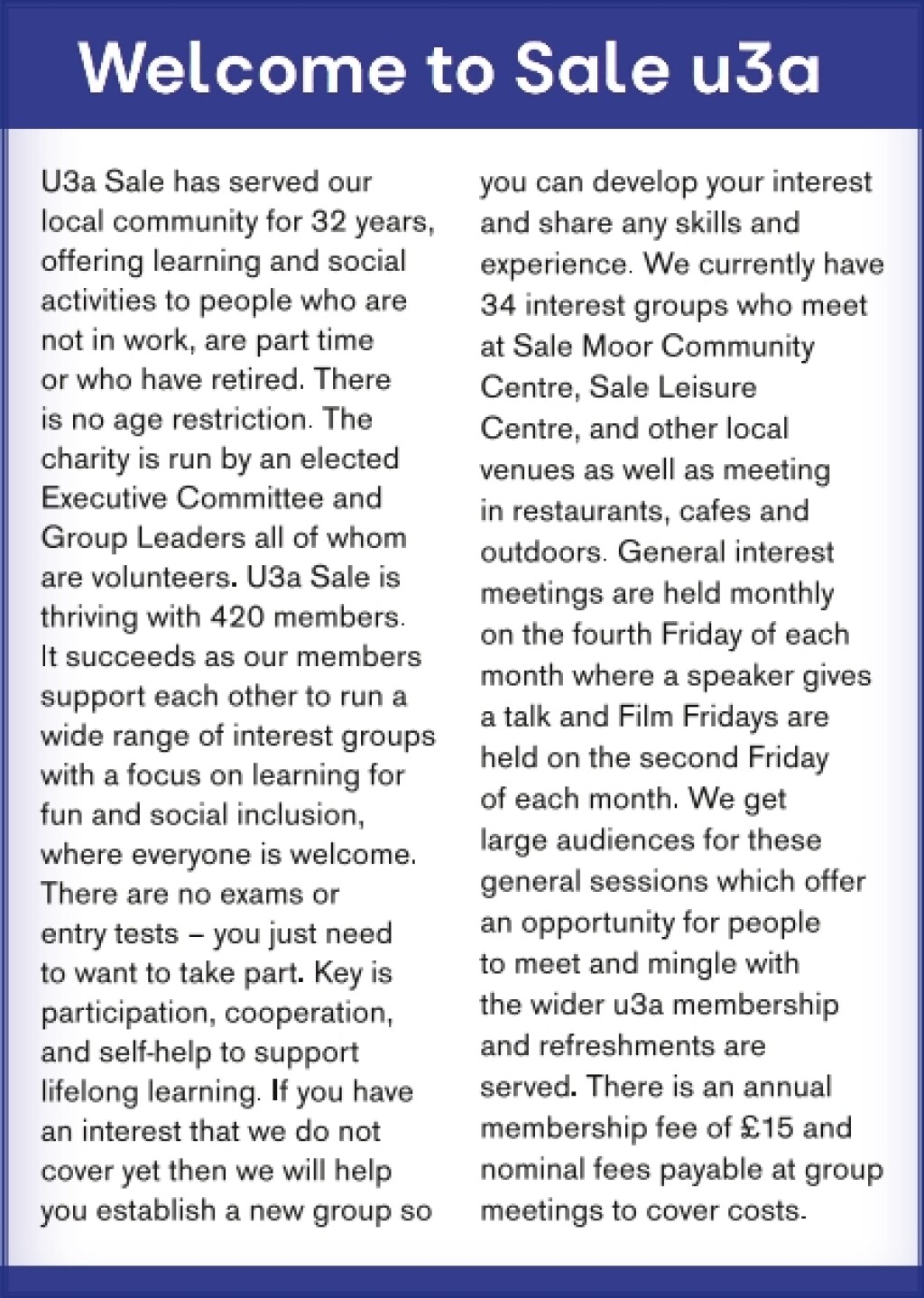 Welcome to Sale u3a

U3a Sale has served our local community for 32 years, offering learning and social activities to people who are not in work, are part time or who have retired. There is no age restriction. The charity is run by an elected Executive Committee and Group Leaders all of whom are volunteers. U3a Sale is thriving with 420 members. It succeeds as our members support each other to run a wide range of interest groups with a focus on learning for fun and social inclusion, where everyone is welcome. There are no exams or entry tests – you just need to want to take part. Key is participation, cooperation, and self-help to support lifelong learning. If you have an interest that we do not cover yet then we will help you establish a new group so you can develop your interest and share any skills and experience. We currently have 34 interest groups who meet at Sale Moor Community Centre, Sale Leisure Centre, and other local venues as well as meeting in restaurants, cafes and outdoors. General interest meetings are held monthly on the fourth Friday of each month where a speaker gives a talk and Film Fridays are held on the second Friday of each month. We get large audiences for these general sessions which offer an opportunity for people to meet and mingle with the wider u3a membership and refreshments are served. There is an annual membership fee of £15 and nominal fees payable at group meetings to cover costs.